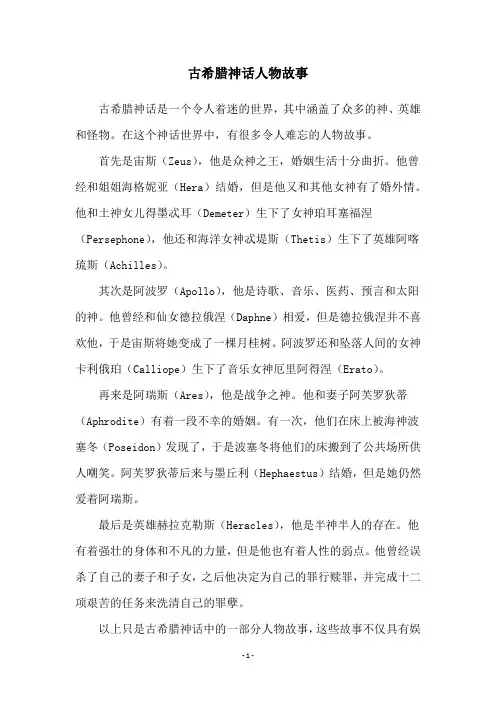 古希腊神话人物故事

古希腊神话是一个令人着迷的世界，其中涵盖了众多的神、英雄和怪物。在这个神话世界中，有很多令人难忘的人物故事。

首先是宙斯（Zeus），他是众神之王，婚姻生活十分曲折。他曾经和姐姐海格妮亚（Hera）结婚，但是他又和其他女神有了婚外情。他和土神女儿得墨忒耳（Demeter）生下了女神珀耳塞福涅（Persephone），他还和海洋女神忒堤斯（Thetis）生下了英雄阿喀琉斯（Achilles）。

其次是阿波罗（Apollo），他是诗歌、音乐、医药、预言和太阳的神。他曾经和仙女德拉俄涅（Daphne）相爱，但是德拉俄涅并不喜欢他，于是宙斯将她变成了一棵月桂树。阿波罗还和坠落人间的女神卡利俄珀（Calliope）生下了音乐女神厄里阿得涅（Erato）。

再来是阿瑞斯（Ares），他是战争之神。他和妻子阿芙罗狄蒂（Aphrodite）有着一段不幸的婚姻。有一次，他们在床上被海神波塞冬（Poseidon）发现了，于是波塞冬将他们的床搬到了公共场所供人嘲笑。阿芙罗狄蒂后来与墨丘利（Hephaestus）结婚，但是她仍然爱着阿瑞斯。

最后是英雄赫拉克勒斯（Heracles），他是半神半人的存在。他有着强壮的身体和不凡的力量，但是他也有着人性的弱点。他曾经误杀了自己的妻子和子女，之后他决定为自己的罪行赎罪，并完成十二项艰苦的任务来洗清自己的罪孽。

以上只是古希腊神话中的一部分人物故事，这些故事不仅具有娱

-1-